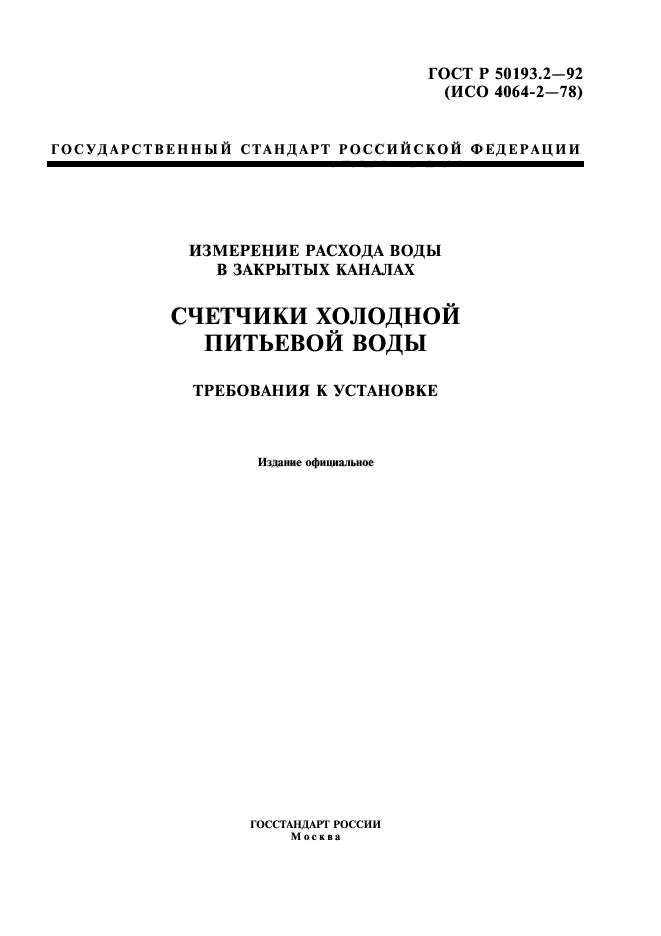 ГОСТ Р 50193.2—92
(ИСО 4064-2—78)

ГОСУДАРСТВЕННЫЙ СТАНДАРТ РОССИЙСКОЙ ФЕДЕРАЦИИ

ИЗМЕРЕНИЕ РАСХОДА ВОДЫ
В ЗАКРЫТЫХ КАНАЛАХ

СЧЕТЧИКИ ХОЛОДНОЙ
ПИТЬЕВОЙ ВОДЫ

ТРЕБОВАНИЯ К УСТАНОВКЕ

Издание официальное

ГОССТАНДАРТ РОССИИ
Москва